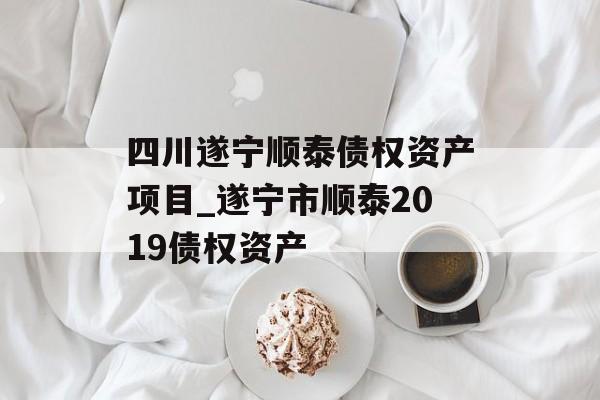 四川遂宁顺泰债权资产项目_遂宁市顺泰2019债权资产